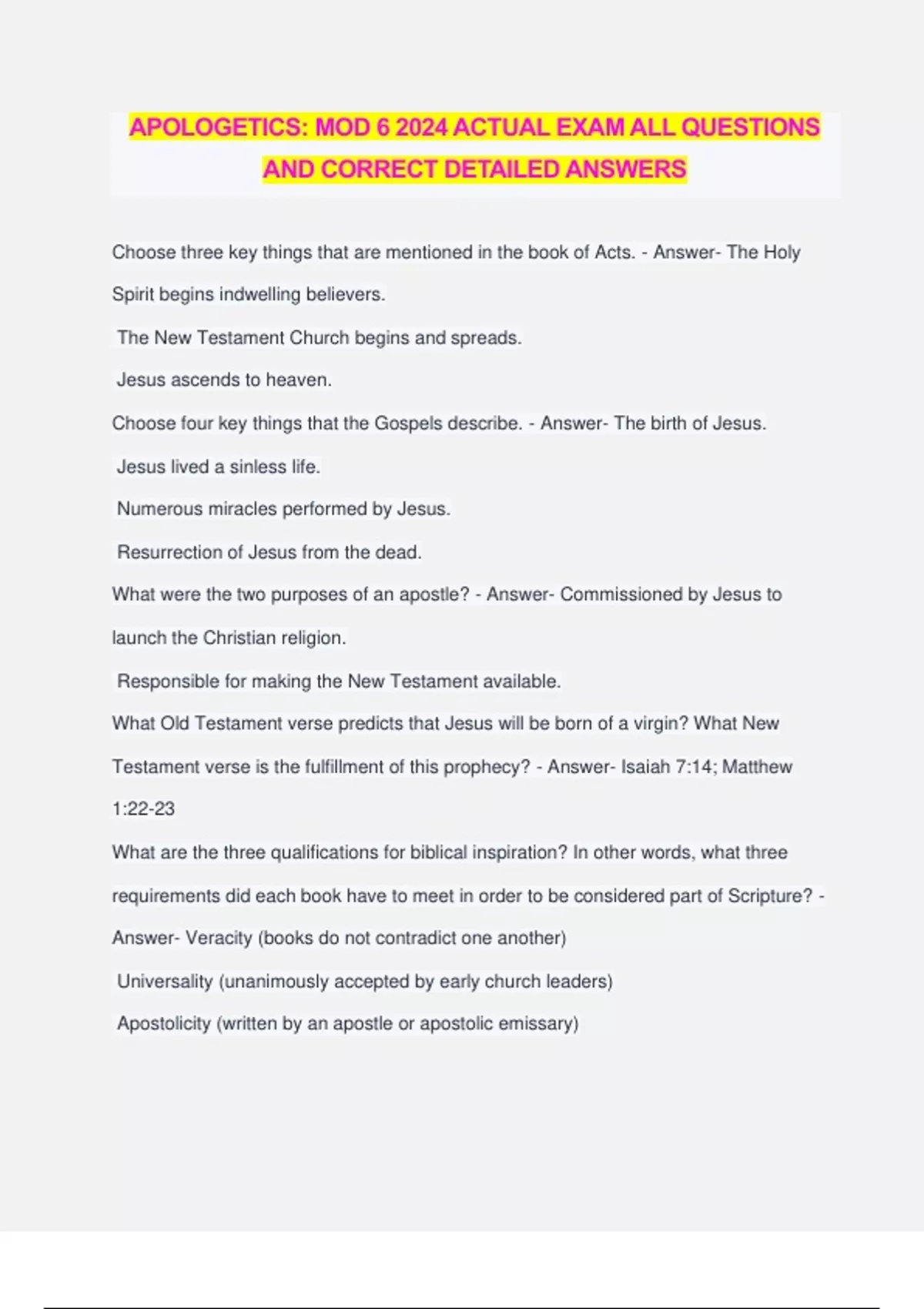 APOLOGETICS: MOD 6 2024 ACTUAL EXAM ALL QUESTIONS AND CORRECT DETAILED ANSWERS

Choose three key things that are mentioned in the book of Acts. - Answer- The Holy Spirit begins indwelling believers.

The New Testament Church begins and spreads.

Jesus ascends to heaven.

Choose four key things that the Gospels describe. - Answer- The birth of Jesus.

Jesus lived a sinless life.

Numerous miracles performed by Jesus.

Resurrection of Jesus from the dead.

What were the two purposes of an apostle? - Answer- Commissioned by Jesus to launch the Christian religion.

Responsible for making the New Testament available.

What Old Testament verse predicts that Jesus will be born of a virgin? What New Testament verse is the fulfillment of this prophecy? - Answer- Isaiah 7:14; Matthew 1:22-23

What are the three qualifications for biblical inspiration? In other words, what three requirements did each book have to meet in order to be considered part of Scripture? - Answer- Veracity (books do not contradict one another)

Universality (unanimously accepted by early church leaders)

Apostolicity (written by an apostle or apostolic emissary)